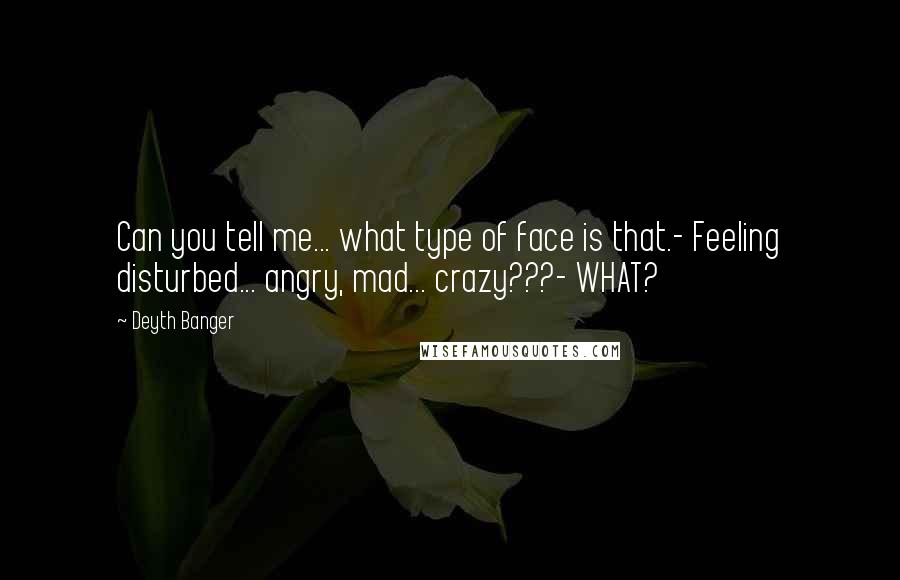 Can you tell me... what type of face is that.- Feeling disturbed... angry, mad... crazy???- WHAT?

~ Deyth Banger

WISEFAMOUSQUOTES.COM